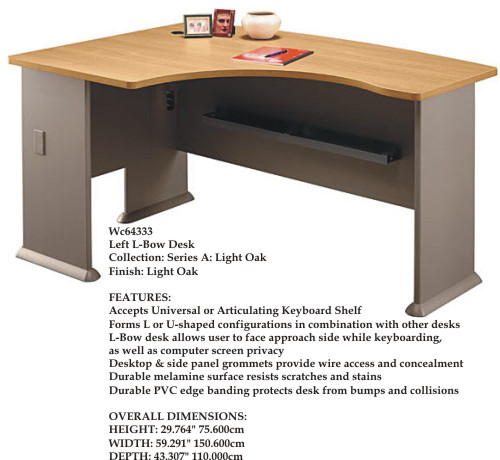 Wc64333
Left L-Bow Desk
Collection: Series A: Light Oak
Finish: Light Oak

FEATURES:
Accepts Universal or Articulating Keyboard Shelf
Forms L or U-shaped configurations in combination with other desks
L-Bow desk allows user to face approach side while keyboarding, as well as computer screen privacy
Desktop & side panel grommets provide wire access and concealment
Durable melamine surface resists scratches and stains
Durable PVC edge banding protects desk from bumps and collisions

OVERALL DIMENSIONS:
HEIGHT: 29.764" 75.600cm
WIDTH: 59.291" 150.600cm
DEPTH: 43.307" 110.000cm